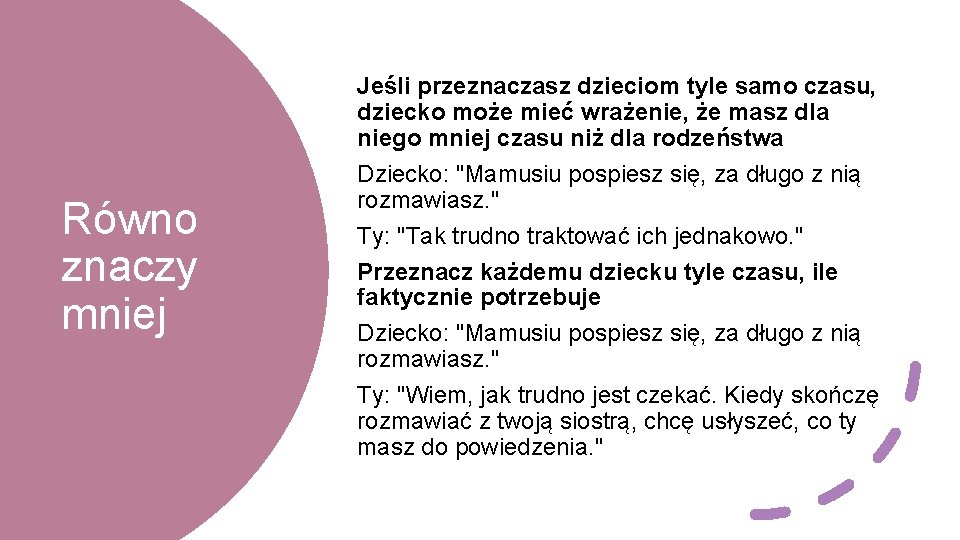 Równo znaczy mniej

Jeśli przeznaczasz dzieciom tyle samo czasu, dziecko może mieć wrażenie, że masz dla niego mniej czasu niż dla rodzeństwa

Dziecko: "Mamusiu pospiesz się, za długo z nią rozmawiasz."

Ty: "Tak trudno traktować ich jednakowo."

Przeznacz każdemu dziecku tyle czasu, ile faktycznie potrzebuje

Dziecko: "Mamusiu pospiesz się, za długo z nią rozmawiasz."

Ty: "Wiem, jak trudno jest czekać. Kiedy skończę rozmawiać z twoją siostrą, chcę usłyszeć, co ty masz do powiedzenia."